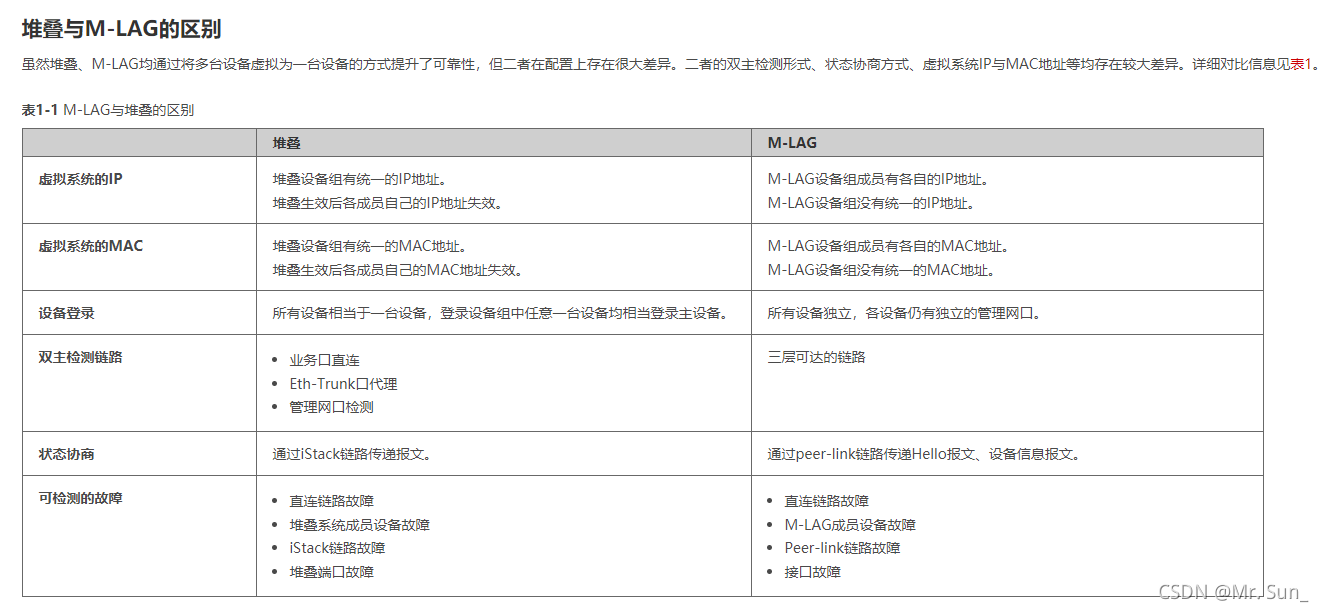 堆叠与M-LAG的区别

虽然堆叠、M-LAG均通过将多台设备虚拟为一台设备的方式提升了可靠性，但二者在配置上存在很大差异。二者的双主检测形式、状态协商方式、虚拟系统IP与MAC地址等均存在较大差异。详细对比信息见表1。

表1-1 M-LAG与堆叠的区别

| | 堆叠 | M-LAG |
|---|---|---|
| 虚拟系统的IP | 堆叠设备组有统一的IP地址。<br>堆叠生效后各成员自己的IP地址失效。 | M-LAG设备组成员有各自的IP地址。<br>M-LAG设备组没有统一的IP地址。 |
| 虚拟系统的MAC | 堆叠设备组有统一的MAC地址。<br>堆叠生效后各成员自己的MAC地址失效。 | M-LAG设备组成员有各自的MAC地址。<br>M-LAG设备组没有统一的MAC地址。 |
| 设备登录 | 所有设备相当于一台设备，登录设备组中任意一台设备均相当登录主设备。 | 所有设备独立，各设备仍有独立的管理网口。 |
| 双主检测链路 | • 业务口直连<br>• Eth-Trunk口代理<br>• 管理网口检测 | 三层可达的链路 |
| 状态协商 | 通过iStack链路传递报文。 | 通过peer-link链路传递Hello报文、设备信息报文。 |
| 可检测的故障 | • 直连链路故障<br>• 堆叠系统成员设备故障<br>• iStack链路故障<br>• 堆叠端口故障 | • 直连链路故障<br>• M-LAG成员设备故障<br>• Peer-link链路故障<br>• 接口故障 |

CSDN @Mr.Sun_